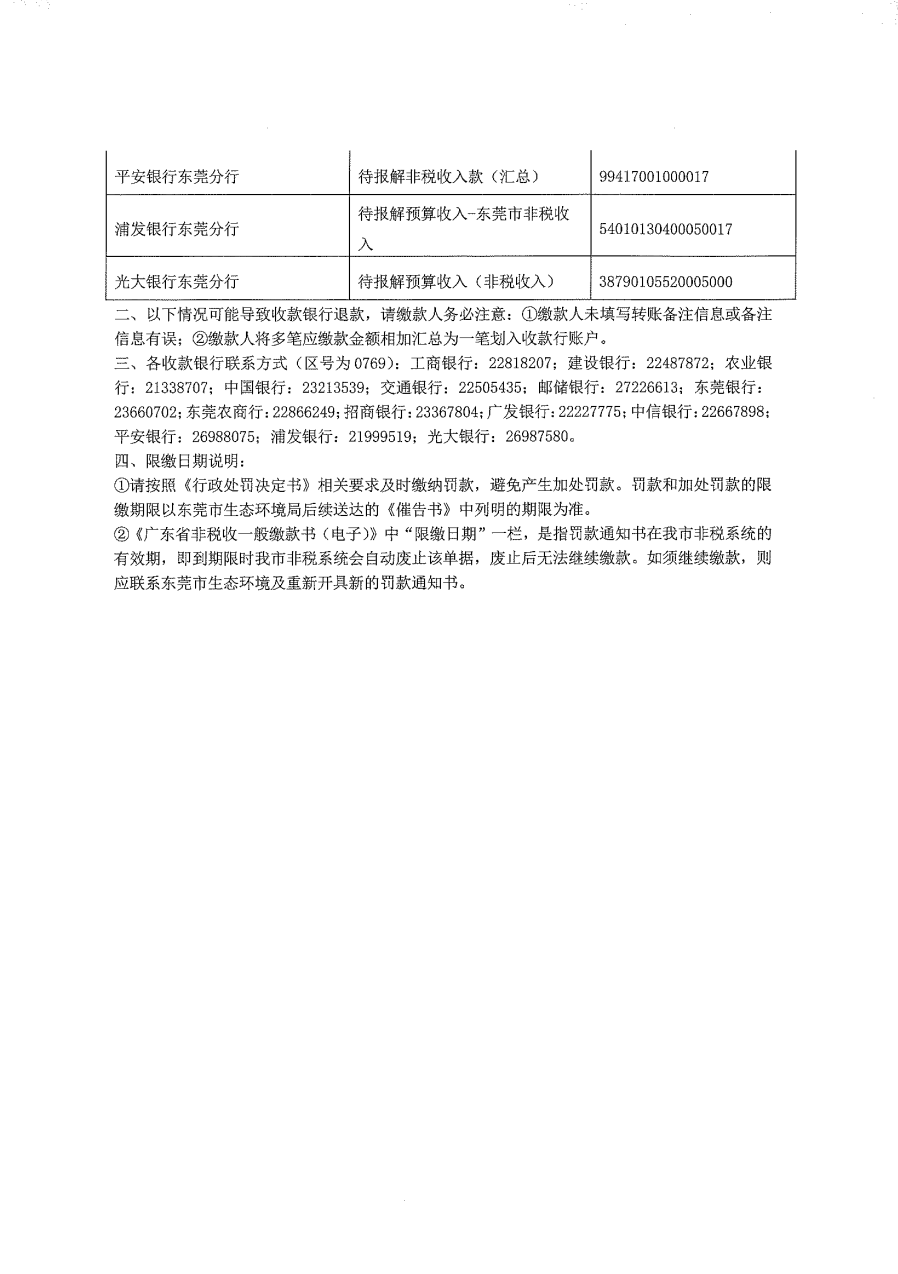 | 平安银行东莞分行 | 待报解非税收入款（汇总） | 99417001000017 |
|---|---|---|
| 浦发银行东莞分行 | 待报解预算收入-东莞市非税收入 | 54010130400050017 |
| 光大银行东莞分行 | 待报解预算收入（非税收入） | 38790105520005000 |

二、以下情况可能导致收款银行退款，请缴款人务必注意：①缴款人未填写转账备注信息或备注信息有误；②缴款人将多笔应缴款金额相加汇总为一笔划入收款行账户。

三、各收款银行联系方式（区号为0769）：工商银行：22818207；建设银行：22487872；农业银行：21338707；中国银行：23213539；交通银行：22505435；邮储银行：27226613；东莞银行：23660702；东莞农商行：22866249；招商银行：23367804；广发银行：22227775；中信银行：22667898；平安银行：26988075；浦发银行：21999519；光大银行：26987580。

四、限缴日期说明：

①请按照《行政处罚决定书》相关要求及时缴纳罚款，避免产生加处罚款。罚款和加处罚款的限缴期限以东莞市生态环境局后续送达的《催告书》中列明的期限为准。

②《广东省非税收一般缴款书（电子）》中“限缴日期”一栏，是指罚款通知书在我市非税系统的有效期，即到期限时我市非税系统会自动废止该单据，废止后无法继续缴款。如须继续缴款，则应联系东莞市生态环境及重新开具新的罚款通知书。